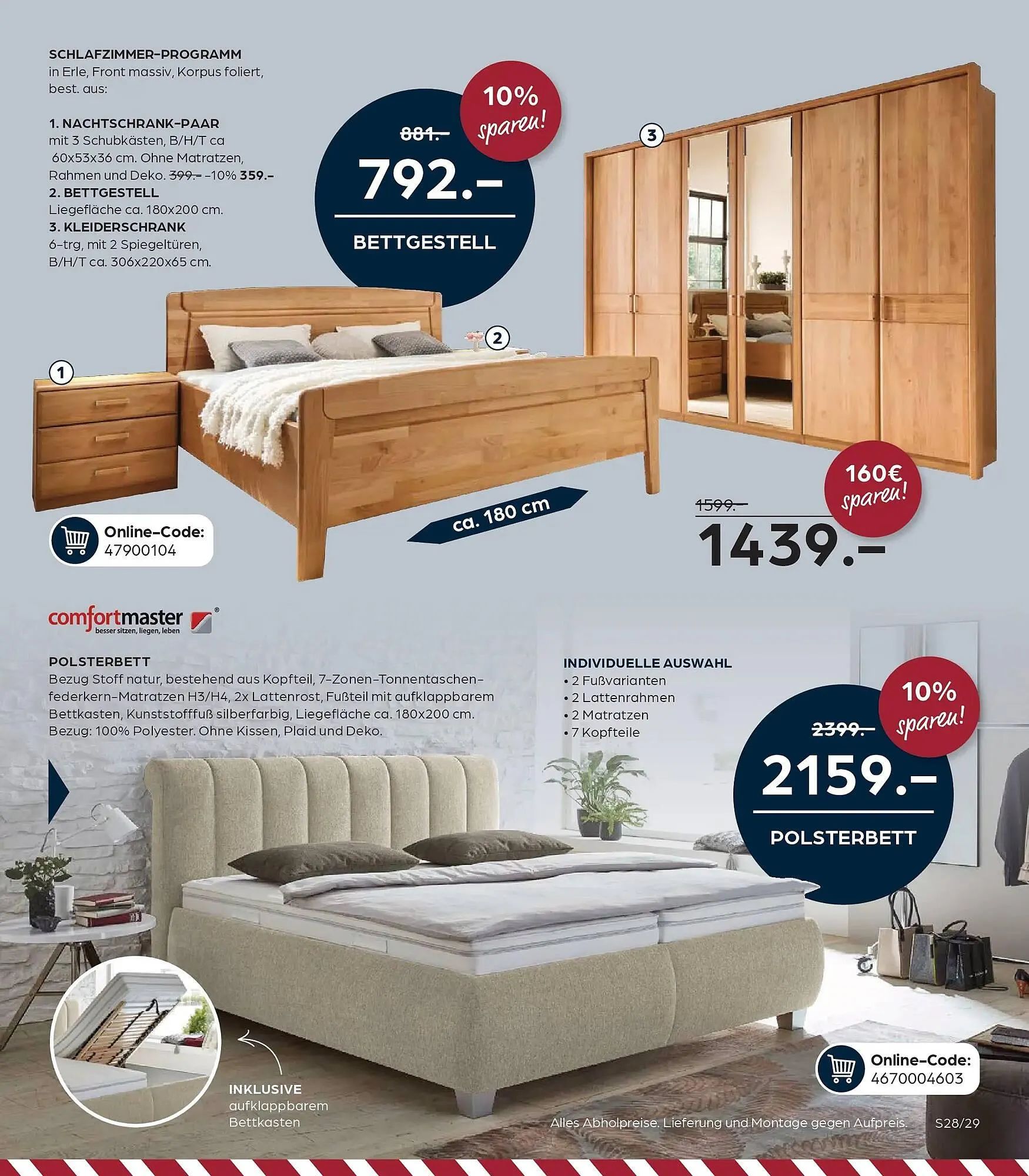 SCHLAFZIMMER-PROGRAMM
in Erle, Front massiv, Korpus foliert, best. aus:

1. NACHTSCHRANK-PAAR
mit 3 Schubkästen, B/H/T ca 60x53x36 cm. Ohne Matratzen, Rahmen und Deko. 399.- -10% 359.-
2. BETTGESTELL
Liegefläche ca. 180x200 cm.
3. KLEIDERSCHRANK
6-trg, mit 2 Spiegeltüren, B/H/T ca. 306x220x65 cm.

10% sparen!
881.-
792.-
BETTGESTELL

3
2
1

Online-Code:
47900104

ca. 180 cm

160€ sparen!
1599.-
1439.-

comfortmaster
besser sitzen, liegen, leben

POLSTERBETT
Bezug Stoff natur, bestehend aus Kopfteil, 7-Zonen-Tonnentaschenfederkern-Matratzen H3/H4, 2x Lattenrost, Fußteil mit aufklappbarem Bettkasten, Kunststofffuß silberfarbig, Liegefläche ca. 180x200 cm. Bezug: 100% Polyester. Ohne Kissen, Plaid und Deko.

INDIVIDUELLE AUSWAHL
• 2 Fußvarianten
• 2 Lattenrahmen
• 2 Matratzen
• 7 Kopfteile

10% sparen!
2399.-
2159.-
POLSTERBETT

INKLUSIVE
aufklappbarem Bettkasten

Online-Code:
4670004603

Alles Abholpreise. Lieferung und Montage gegen Aufpreis. S28/29